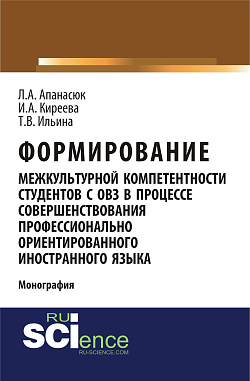 Л.А. Апанасюк
И.А. Киреева
Т.В. Ильина

ФОРМИРОВАНИЕ

МЕЖКУЛЬТУРНОЙ КОМПЕТЕНТНОСТИ СТУДЕНТОВ С ОВЗ В ПРОЦЕССЕ СОВЕРШЕНСТВОВАНИЯ ПРОФЕССИОНАЛЬНО ОРИЕНТИРОВАННОГО ИНОСТРАННОГО ЯЗЫКА

Монография

RU SCIence
RU-SCIENCE.COM